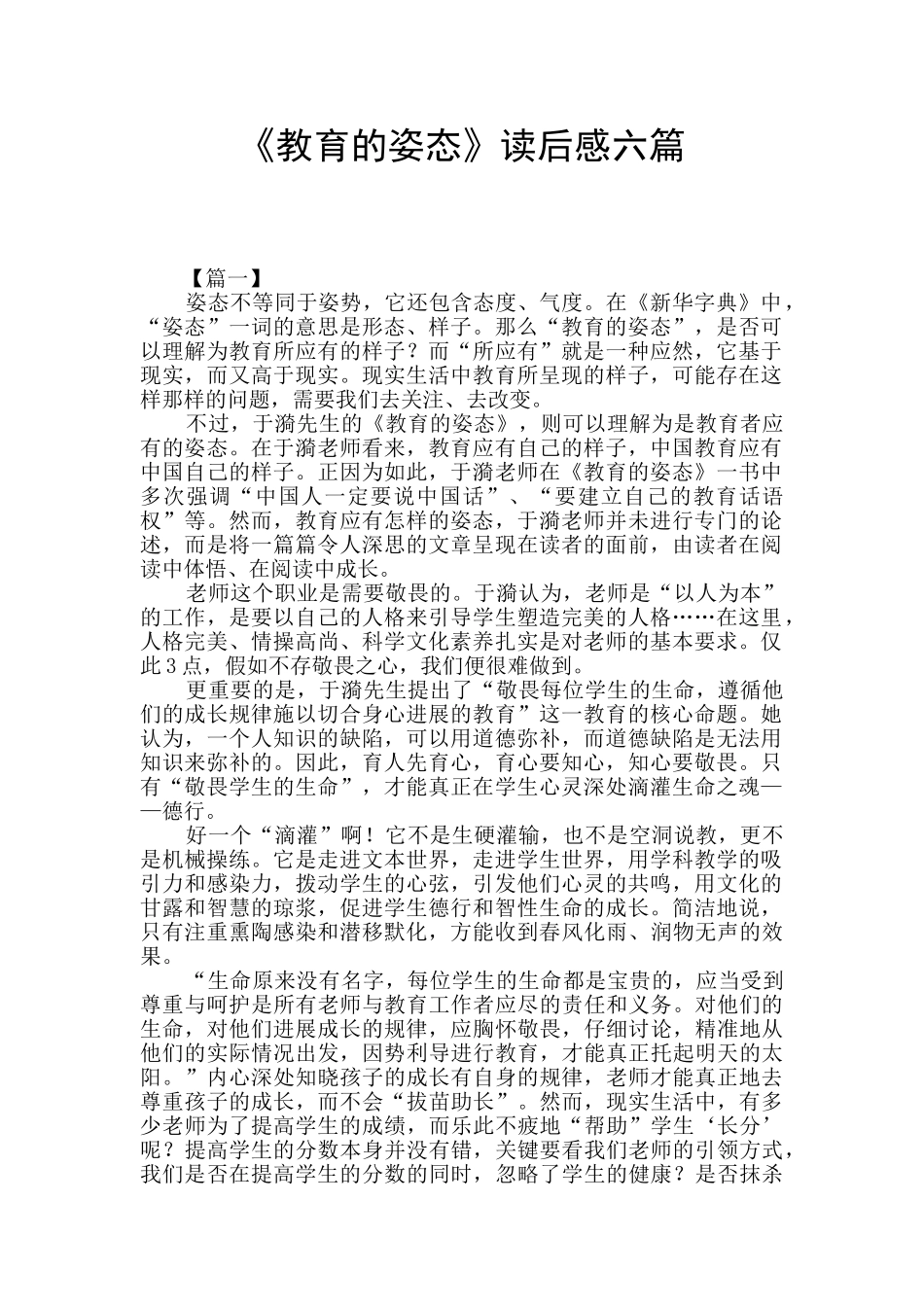 《教育的姿态》读后感六篇

【篇一】

姿态不等同于姿势，它还包含态度、气度。在《新华字典》中，“姿态”一词的意思是形态、样子。那么“教育的姿态”，是否可以理解为教育所应有的样子？而“所应有”就是一种应然，它基于现实，而又高于现实。现实生活中教育所呈现的样子，可能存在这样那样的问题，需要我们去关注、去改变。

不过，于漪先生的《教育的姿态》，则可以理解为是教育者应有的姿态。在于漪老师看来，教育应有自己的样子，中国教育应有中国自己的样子。正因为如此，于漪老师在《教育的姿态》一书中多次强调“中国人一定要说中国话”、“要建立自己的教育话语权”等。然而，教育应有怎样的姿态，于漪老师并未进行专门的论述，而是将一篇篇令人深思的文章呈现在读者的面前，由读者在阅读中体悟、在阅读中成长。

老师这个职业是需要敬畏的。于漪认为，老师是“以人为本”的工作，是要以自己的人格来引导学生塑造完美的人格……在这里，人格完美、情操高尚、科学文化素养扎实是对老师的基本要求。仅此3点，假如不存敬畏之心，我们便很难做到。

更重要的是，于漪先生提出了“敬畏每位学生的生命，遵循他们的成长规律施以切合身心进展的教育”这一教育的核心命题。她认为，一个人知识的缺陷，可以用道德弥补，而道德缺陷是无法用知识来弥补的。因此，育人先育心，育心要知心，知心要敬畏。只有“敬畏学生的生命”，才能真正在学生心灵深处滴灌生命之魂——德行。

好一个“滴灌”啊！它不是生硬灌输，也不是空洞说教，更不是机械操练。它是走进文本世界，走进学生世界，用学科教学的吸引力和感染力，拨动学生的心弦，引发他们心灵的共鸣，用文化的甘露和智慧的琼浆，促进学生德行和智性生命的成长。简洁地说，只有注重熏陶感染和潜移默化，方能收到春风化雨、润物无声的效果。

“生命原来没有名字，每位学生的生命都是宝贵的，应当受到尊重与呵护是所有老师与教育工作者应尽的责任和义务。对他们的生命，对他们进展成长的规律，应胸怀敬畏，仔细讨论，精准地从他们的实际情况出发，因势利导进行教育，才能真正托起明天的太阳。”内心深处知晓孩子的成长有自身的规律，老师才能真正地去尊重孩子的成长，而不会“拔苗助长”。然而，现实生活中，有多少老师为了提高学生的成绩，而乐此不疲地“帮助”学生‘长分’呢？提高学生的分数本身并没有错，关键要看我们老师的引领方式，我们是否在提高学生的分数的同时，忽略了学生的健康？是否抹杀